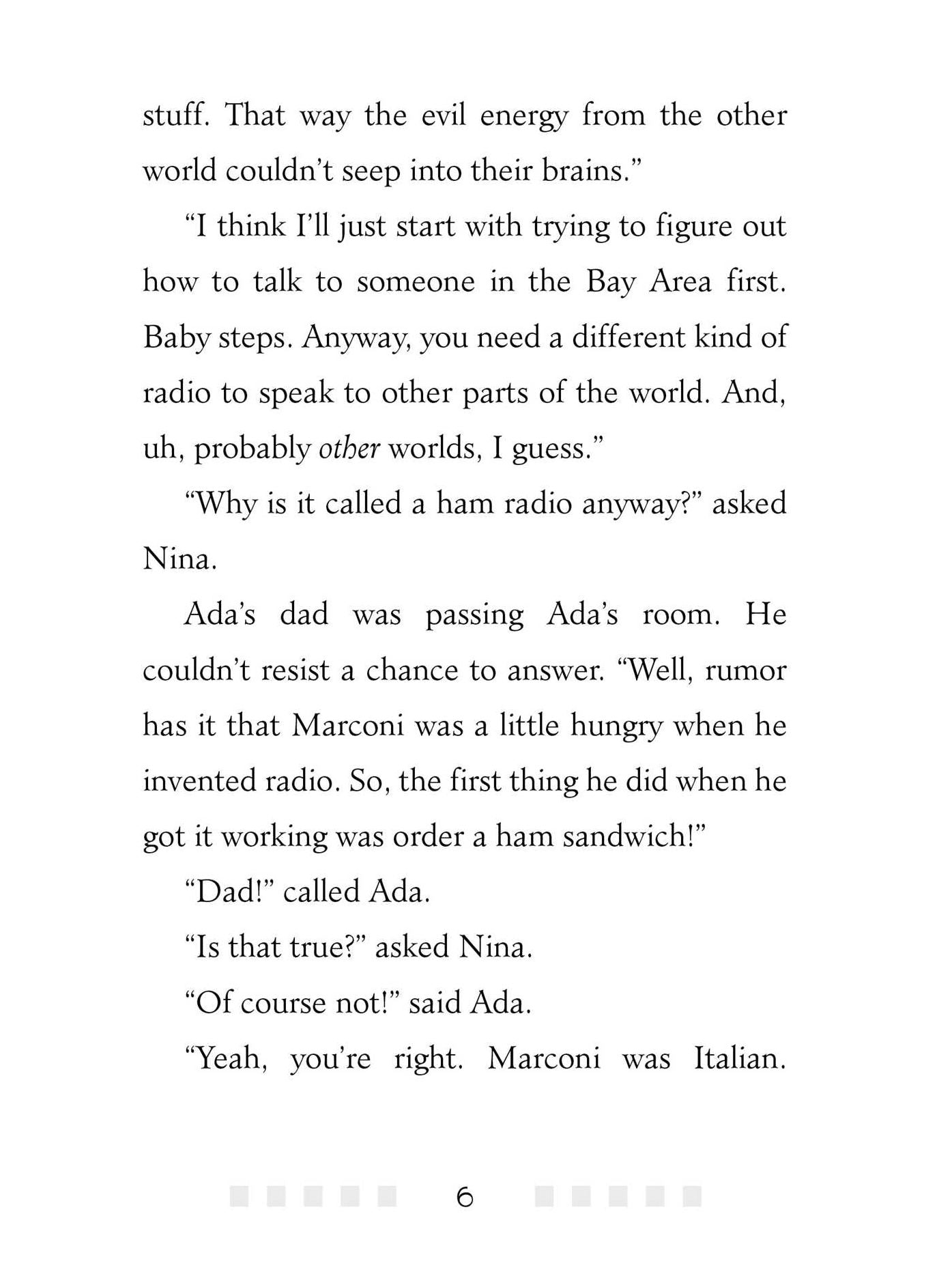 stuff. That way the evil energy from the other world couldn't seep into their brains."

"I think I'll just start with trying to figure out how to talk to someone in the Bay Area first. Baby steps. Anyway, you need a different kind of radio to speak to other parts of the world. And, uh, probably other worlds, I guess."

"Why is it called a ham radio anyway?" asked Nina.

Ada's dad was passing Ada's room. He couldn't resist a chance to answer. "Well, rumor has it that Marconi was a little hungry when he invented radio. So, the first thing he did when he got it working was order a ham sandwich!"

"Dad!" called Ada.

"Is that true?" asked Nina.

"Of course not!" said Ada.

"Yeah, you're right. Marconi was Italian.

6